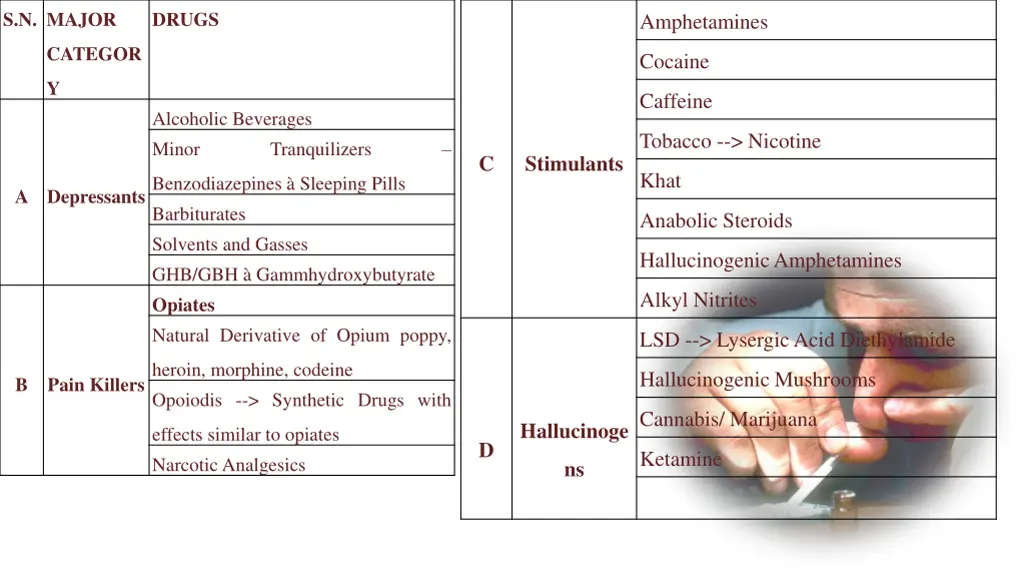 | S.N. | MAJOR CATEGORY | DRUGS |
|---|---|---|
| A | Depressants | Alcoholic Beverages |
| | | Minor Tranquilizers – Benzodiazepines à Sleeping Pills |
| | | Barbiturates |
| | | Solvents and Gasses |
| | | GHB/GBH à Gammhydroxybutyrate |
| B | Pain Killers | Opiates |
| | | Natural Derivative of Opium poppy, heroin, morphine, codeine |
| | | Opoiodis --> Synthetic Drugs with effects similar to opiates |
| | | Narcotic Analgesics |

| | | |
|---|---|---|
| C | Stimulants | Amphetamines |
| | | Cocaine |
| | | Caffeine |
| | | Tobacco --> Nicotine |
| | | Khat |
| | | Anabolic Steroids |
| | | Hallucinogenic Amphetamines |
| | | Alkyl Nitrites |
| D | Hallucinogens | LSD --> Lysergic Acid Diethylamide |
| | | Hallucinogenic Mushrooms |
| | | Cannabis/ Marijuana |
| | | Ketamine |
| | | |